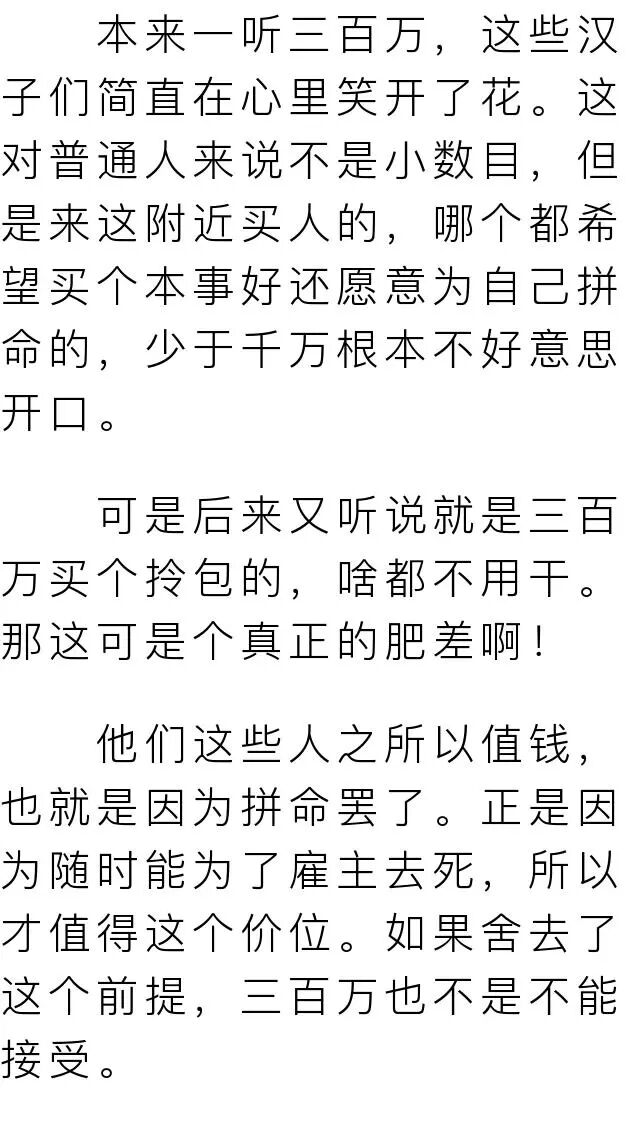 本来一听三百万，这些汉子们简直在心里笑开了花。这对普通人来说不是小数目，但是来这附近买人的，哪个都希望买个本事好还愿意为自己拼命的，少于千万根本不好意思开口。

可是后来又听说就是三百万买个拎包的，啥都不用干。那这可是个真正的肥差啊！

他们这些人之所以值钱，也就是因为拼命罢了。正是因为随时能为了雇主去死，所以才值得这个价位。如果舍去了这个前提，三百万也不是不能接受。